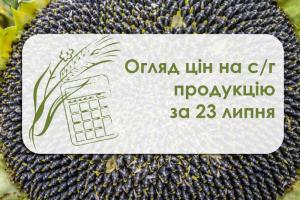 Огляд цін на с/г продукцію за 23 липня